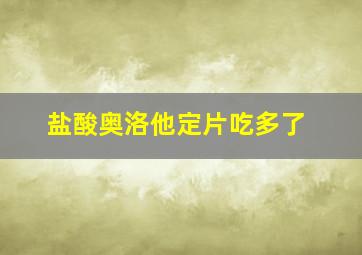 盐酸奥洛他定片吃多了